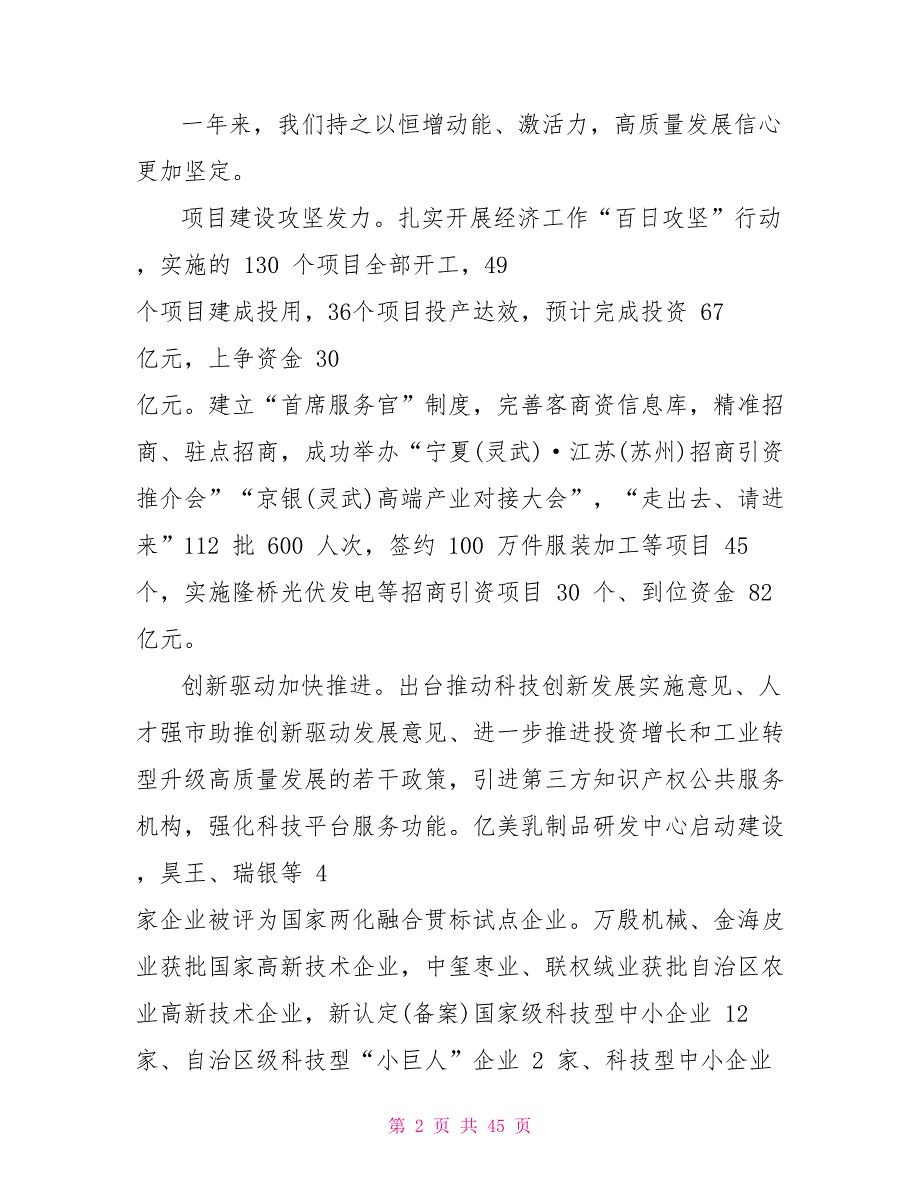 一年来，我们持之以恒增动能、激活力，高质量发展信心更加坚定。

项目建设攻坚发力。扎实开展经济工作“百日攻坚”行动，实施的 130 个项目全部开工，49 个项目建成投用，36个项目投产达效，预计完成投资 67 亿元，上争资金 30 亿元。建立“首席服务官”制度，完善客商资信息库，精准招商、驻点招商，成功举办“宁夏(灵武)·江苏(苏州)招商引资推介会”“京银(灵武)高端产业对接大会”，“走出去、请进来”112 批 600 人次，签约 100 万件服装加工等项目 45 个，实施隆桥光伏发电等招商引资项目 30 个、到位资金 82 亿元。

创新驱动加快推进。出台推动科技创新发展实施意见、人才强市助推创新驱动发展意见、进一步推进投资增长和工业转型升级高质量发展的若干政策，引进第三方知识产权公共服务机构，强化科技平台服务功能。亿美乳制品研发中心启动建设，昊王、瑞银等 4 家企业被评为国家两化融合贯标试点企业。万殷机械、金海皮业获批国家高新技术企业，中玺枣业、联权绒业获批自治区农业高新技术企业，新认定(备案)国家级科技型中小企业 12 家、自治区级科技型“小巨人”企业 2 家、科技型中小企业

第 2 页 共 45 页